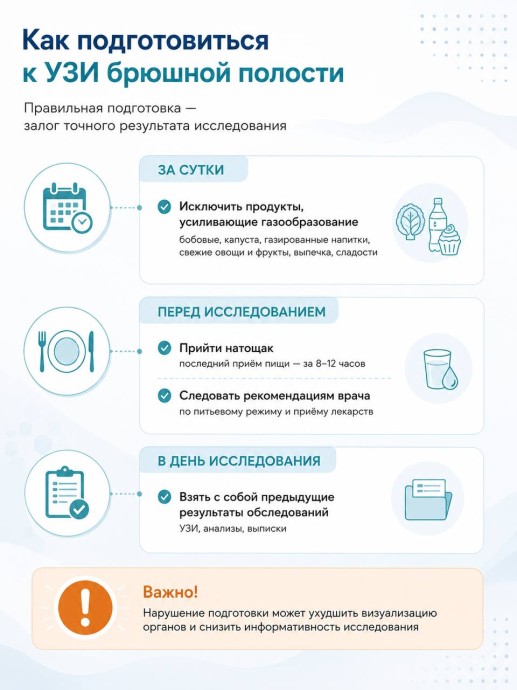 Как подготовиться к УЗИ брюшной полости

Правильная подготовка — залог точного результата исследования

ЗА СУТКИ

Исключить продукты, усиливающие газообразование
бобовые, капуста, газированные напитки, свежие овощи и фрукты, выпечка, сладости

ПЕРЕД ИССЛЕДОВАНИЕМ

Прийти натощак
последний приём пищи — за 8–12 часов

Следовать рекомендациям врача
по питьевому режиму и приёму лекарств

В ДЕНЬ ИССЛЕДОВАНИЯ

Взять с собой предыдущие результаты обследований
УЗИ, анализы, выписки

Важно!
Нарушение подготовки может ухудшить визуализацию органов и снизить информативность исследования